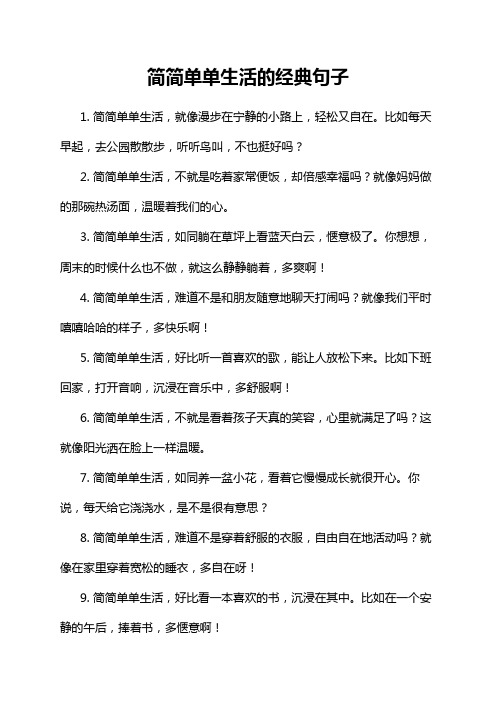 简简单单生活的经典句子

1. 简简单单生活，就像漫步在宁静的小路上，轻松又自在。比如每天早起，去公园散散步，听听鸟叫，不也挺好吗？

2. 简简单单生活，不就是吃着家常便饭，却倍感幸福吗？就像妈妈做的那碗热汤面，温暖着我们的心。

3. 简简单单生活，如同躺在草坪上看蓝天白云，惬意极了。你想想，周末的时候什么也不做，就这么静静躺着，多爽啊！

4. 简简单单生活，难道不是和朋友随意地聊天打闹吗？就像我们平时嘻嘻哈哈的样子，多快乐啊！

5. 简简单单生活，好比听一首喜欢的歌，能让人放松下来。比如下班回家，打开音响，沉浸在音乐中，多舒服啊！

6. 简简单单生活，不就是看着孩子天真的笑容，心里就满足了吗？这就像阳光洒在脸上一样温暖。

7. 简简单单生活，如同养一盆小花，看着它慢慢成长就很开心。你说，每天给它浇浇水，是不是很有意思？

8. 简简单单生活，难道不是穿着舒服的衣服，自由自在地活动吗？就像在家里穿着宽松的睡衣，多自在呀！

9. 简简单单生活，好比看一本喜欢的书，沉浸在其中。比如在一个安静的午后，捧着书，多惬意啊！